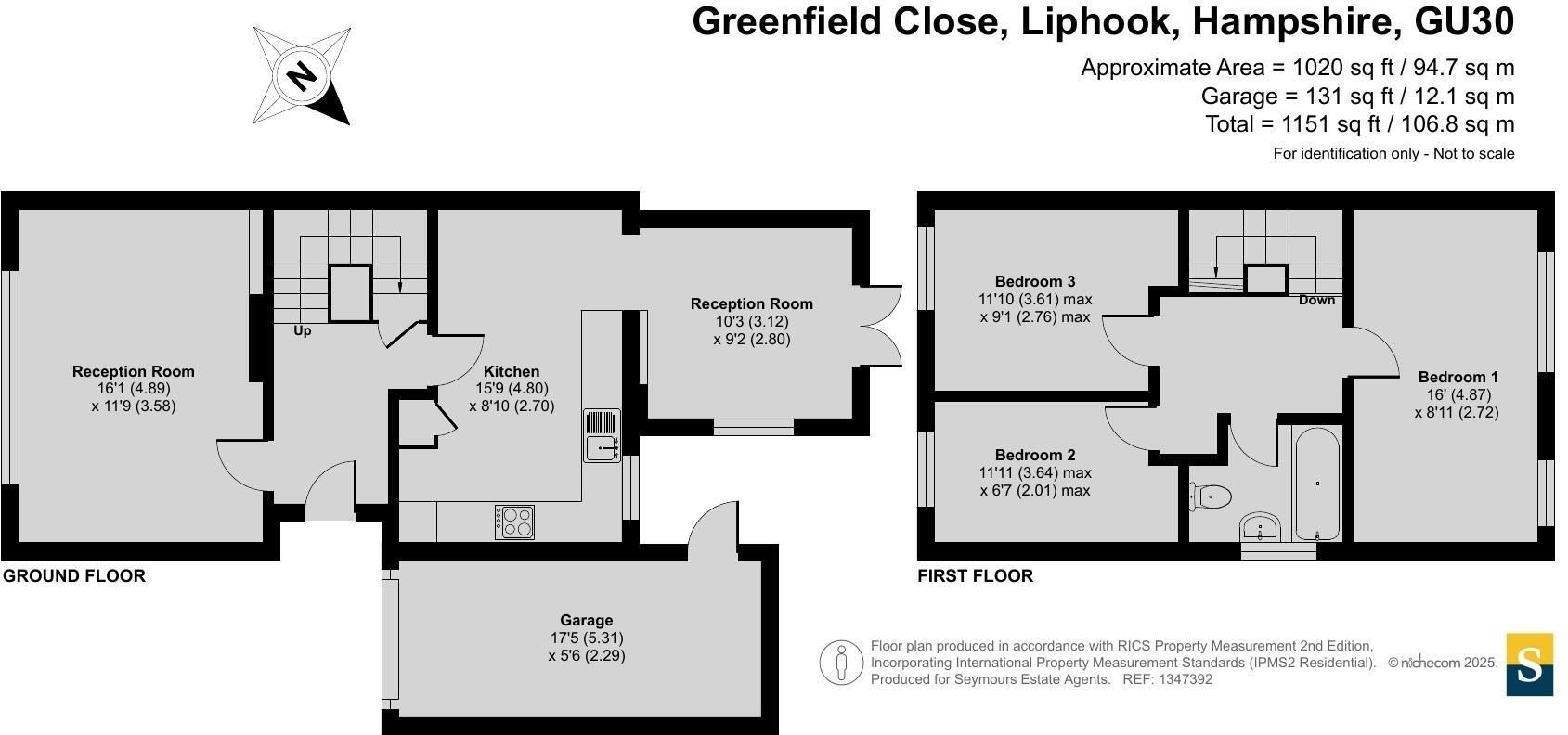 Greenfield Close, Liphook, Hampshire, GU30

Approximate Area = 1020 sq ft / 94.7 sq m
Garage = 131 sq ft / 12.1 sq m
Total = 1151 sq ft / 106.8 sq m
For identification only - Not to scale

N

Reception Room
16'1 (4.89)
x 11'9 (3.58)

Up

Kitchen
15'9 (4.80)
x 8'10 (2.70)

Reception Room
10'3 (3.12)
x 9'2 (2.80)

GROUND FLOOR

Garage
17'5 (5.31)
x 5'6 (2.29)

Bedroom 3
11'10 (3.61) max
x 9'1 (2.76) max

Down

Bedroom 1
16' (4.87)
x 8'11 (2.72)

Bedroom 2
11'11 (3.64) max
x 6'7 (2.01) max

FIRST FLOOR

Floor plan produced in accordance with RICS Property Measurement 2nd Edition, Incorporating International Property Measurement Standards (IPMS2 Residential). © nichecom 2025.
Produced for Seymours Estate Agents. REF: 1347392

S